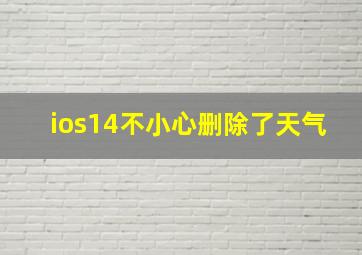 ios14不小心删除了天气